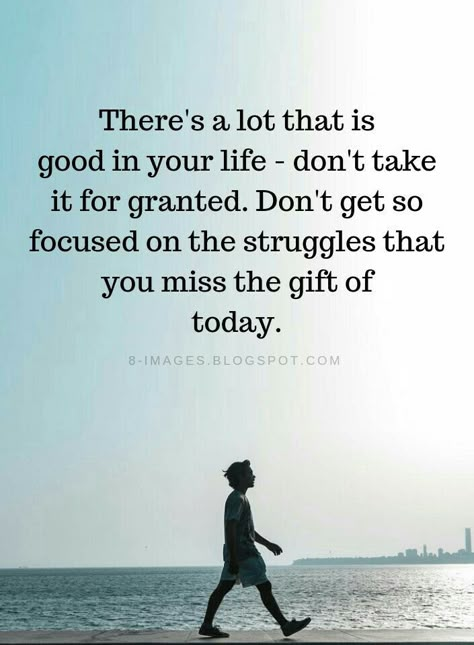 There's a lot that is good in your life - don't take it for granted. Don't get so focused on the struggles that you miss the gift of today.

8-IMAGES.BLOGSPOT.COM